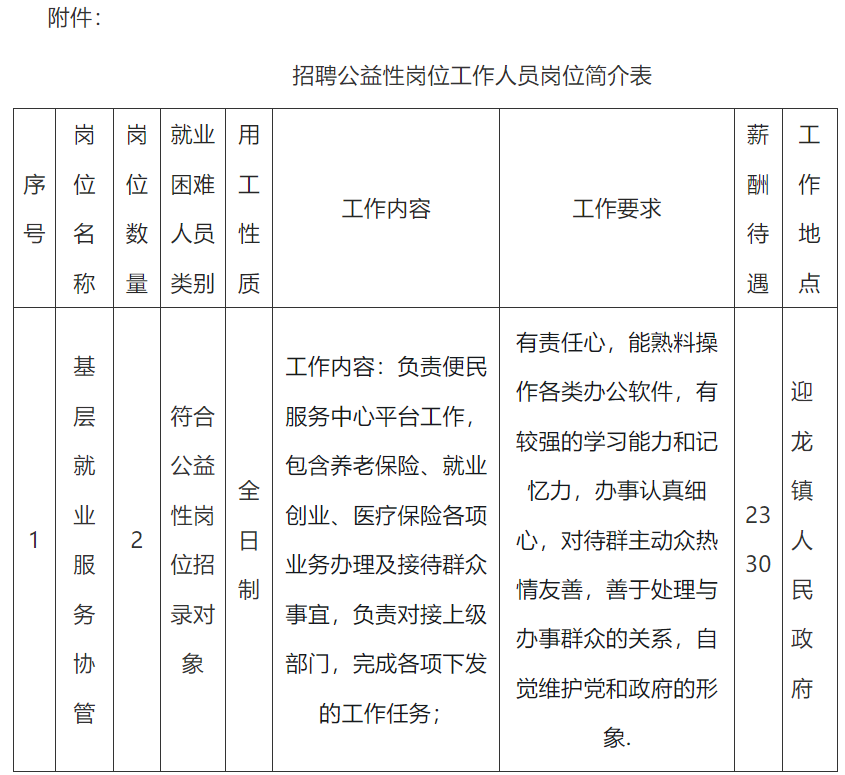 附件：

招聘公益性岗位工作人员岗位简介表

| 序号 | 岗位名称 | 岗位数量 | 就业困难人员类别 | 用工性质 | 工作内容 | 工作要求 | 薪酬待遇 | 工作地点 |
|---|---|---|---|---|---|---|---|---|
| 1 | 基层就业服务协管 | 2 | 符合公益性岗位招录对象 | 全日制 | 工作内容：负责便民服务中心平台工作，包含养老保险、就业创业、医疗保险各项业务办理及接待群众事宜，负责对接上级部门，完成各项下发的工作任务； | 有责任心，能熟料操作各类办公软件，有较强的学习能力和记忆力，办事认真细心，对待群主动众热情友善，善于处理与办事群众的关系，自觉维护党和政府的形象. | 2330 | 迎龙镇人民政府 |